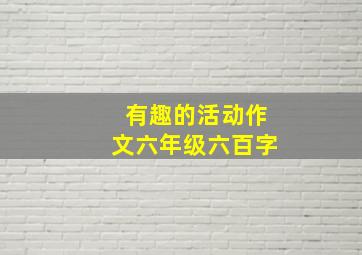 有趣的活动作文六年级六百字